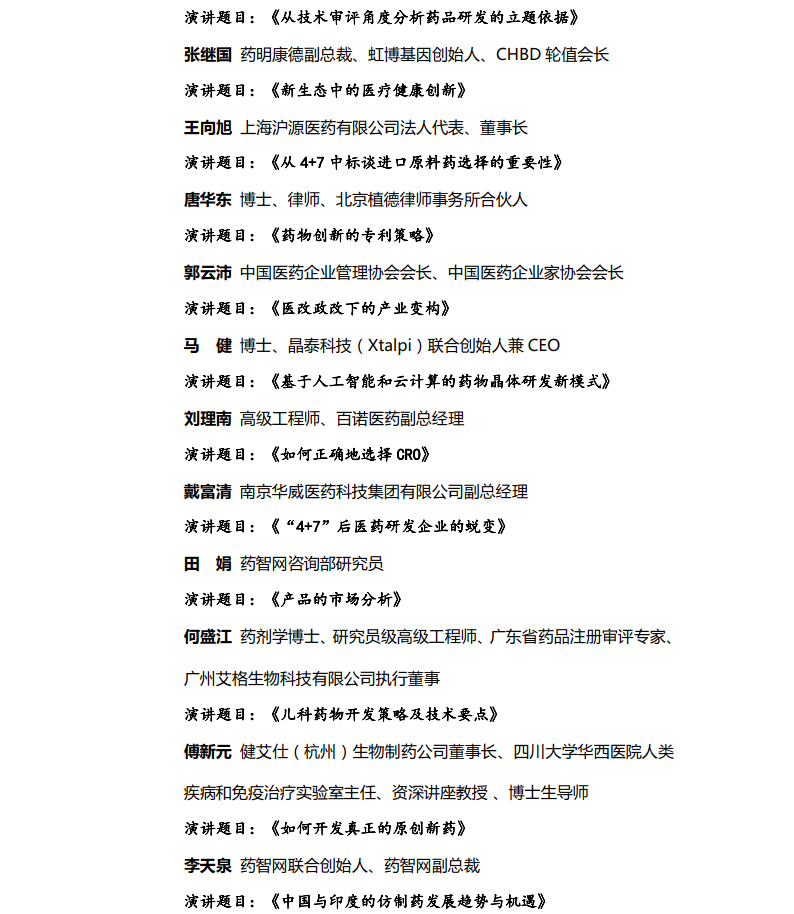 演讲题目：《从技术审评角度分析药品研发的立题依据》

张继国 药明康德副总裁、虹博基因创始人、CHBD 轮值会长

演讲题目：《新生态中的医疗健康创新》

王向旭 上海沪源医药有限公司法人代表、董事长

演讲题目：《从 4+7 中标谈进口原料药选择的重要性》

唐华东 博士、律师、北京植德律师事务所合伙人

演讲题目：《药物创新的专利策略》

郭云沛 中国医药企业管理协会会长、中国医药企业家协会会长

演讲题目：《医改政改下的产业变构》

马 健 博士、晶泰科技（Xtalpi）联合创始人兼 CEO

演讲题目：《基于人工智能和云计算的药物晶体研发新模式》

刘理南 高级工程师、百诺医药副总经理

演讲题目：《如何正确地选择 CRO》

戴富清 南京华威医药科技集团有限公司副总经理

演讲题目：《“4+7”后医药研发企业的蜕变》

田 娟 药智网咨询部研究员

演讲题目：《产品的市场分析》

何盛江 药剂学博士、研究员级高级工程师、广东省药品注册审评专家、广州艾格生物科技有限公司执行董事

演讲题目：《儿科药物开发策略及技术要点》

傅新元 健艾仕（杭州）生物制药公司董事长、四川大学华西医院人类疾病和免疫治疗实验室主任、资深讲座教授 、博士生导师

演讲题目：《如何开发真正的原创新药》

李天泉 药智网联合创始人、药智网副总裁

演讲题目：《中国与印度的仿制药发展趋势与机遇》